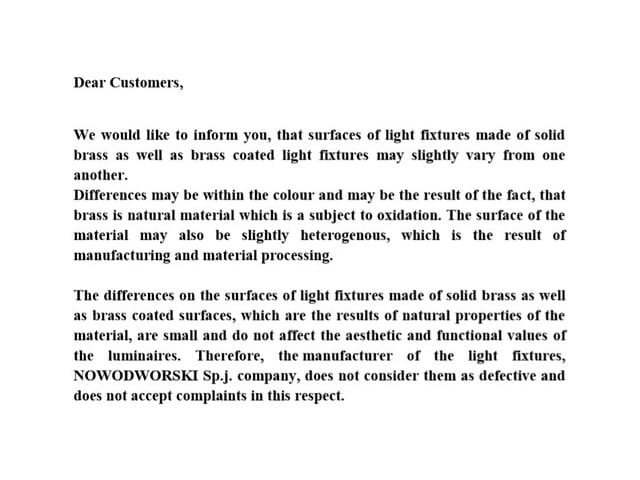 Dear Customers,

We would like to inform you, that surfaces of light fixtures made of solid brass as well as brass coated light fixtures may slightly vary from one another.
Differences may be within the colour and may be the result of the fact, that brass is natural material which is a subject to oxidation. The surface of the material may also be slightly heterogenous, which is the result of manufacturing and material processing.

The differences on the surfaces of light fixtures made of solid brass as well as brass coated surfaces, which are the results of natural properties of the material, are small and do not affect the aesthetic and functional values of the luminaires. Therefore, the manufacturer of the light fixtures, NOWODWORSKI Sp.j. company, does not consider them as defective and does not accept complaints in this respect.